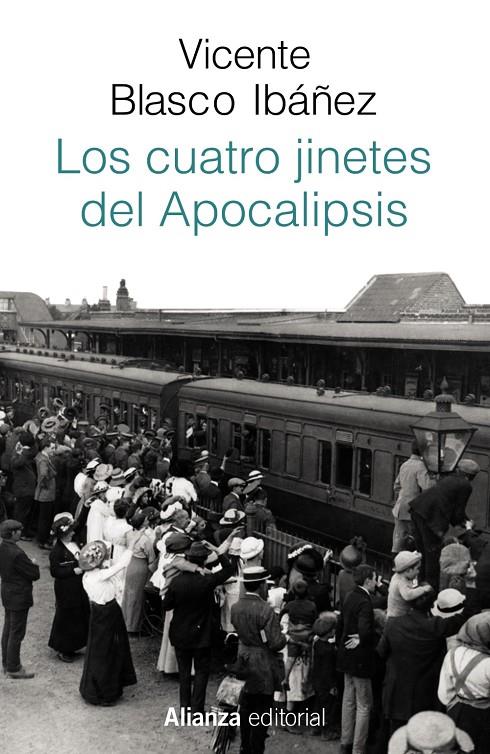 Vicente
Blasco Ibáñez
Los cuatro jinetes del Apocalipsis

Alianza editorial